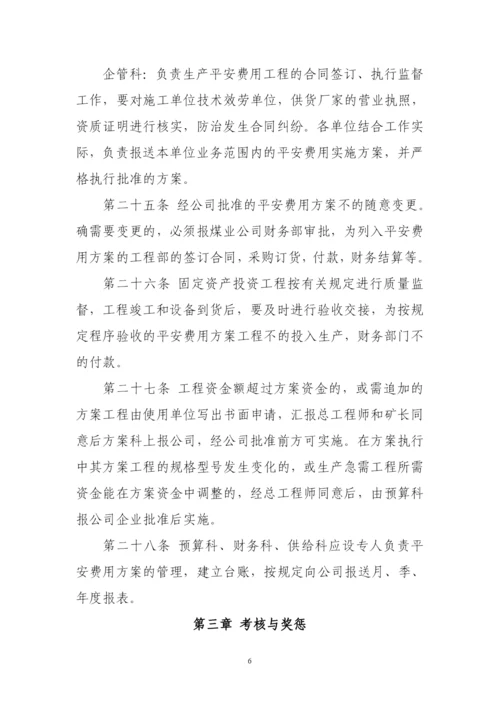 企管科：负责生产平安费用工程的合同签订、执行监督工作，要对施工单位技术效劳单位，供货厂家的营业执照，资质证明进行核实，防治发生合同纠纷。各单位结合工作实际，负责报送本单位业务范围内的平安费用实施方案，并严格执行批准的方案。

第二十五条 经公司批准的平安费用方案不的随意变更。确需要变更的，必须报煤业公司财务部审批，为列入平安费用方案的工程部的签订合同，采购订货，付款，财务结算等。

第二十六条 固定资产投资工程按有关规定进行质量监督，工程竣工和设备到货后，要及时进行验收交接，为按规定程序验收的平安费用方案工程不的投入生产，财务部门不的付款。

第二十七条 工程资金额超过方案资金的，或需追加的方案工程由使用单位写出书面申请，汇报总工程师和矿长同意后方案科上报公司，经公司批准前方可实施。在方案执行中其方案工程的规格型号发生变化的，或生产急需工程所需资金能在方案资金中调整的，经总工程师同意后，由预算科报公司企业批准后实施。

第二十八条 预算科、财务科、供给科应设专人负责平安费用方案的管理，建立台账，按规定向公司报送月、季、年度报表。

第三章 考核与奖惩

6